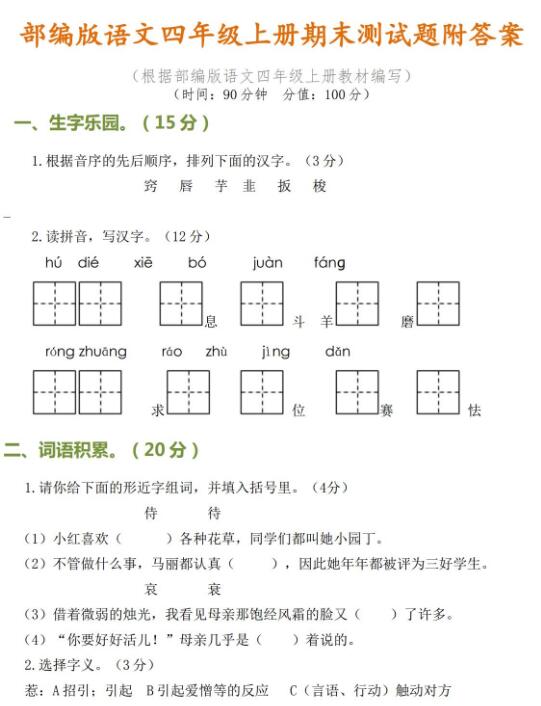 部编版语文四年级上册期末测试题附答案

（根据部编版语文四年级上册教材编写）
（时间：90分钟　分值：100分）

一、生字乐园。（15分）

1.根据音序的先后顺序，排列下面的汉字。（3分）

窍　唇　芋　韭　扳　梭

2.读拼音，写汉字。（12分）

hú dié　xiē　bó　juàn　fáng

息　斗　羊　磨

róng zhuāng　ráo　zhù　jìng　dǎn

求　位　赛　怯

二、词语积累。（20分）

1.请你给下面的形近字组词，并填入括号里。（4分）

侍　待

（1）小红喜欢（　　）各种花草，同学们都叫她小园丁。

（2）不管做什么事，马丽都认真（　　），因此她年年都被评为三好学生。

哀　衰

（3）借着微弱的烛光，我看见母亲那饱经风霜的脸又（　　）了许多。

（4）“你要好好活儿！”母亲几乎是（　　）着说的。

2.选择字义。（3分）

惹：A招引；引起　B引起爱憎等的反应　C（言语、行动）触动对方